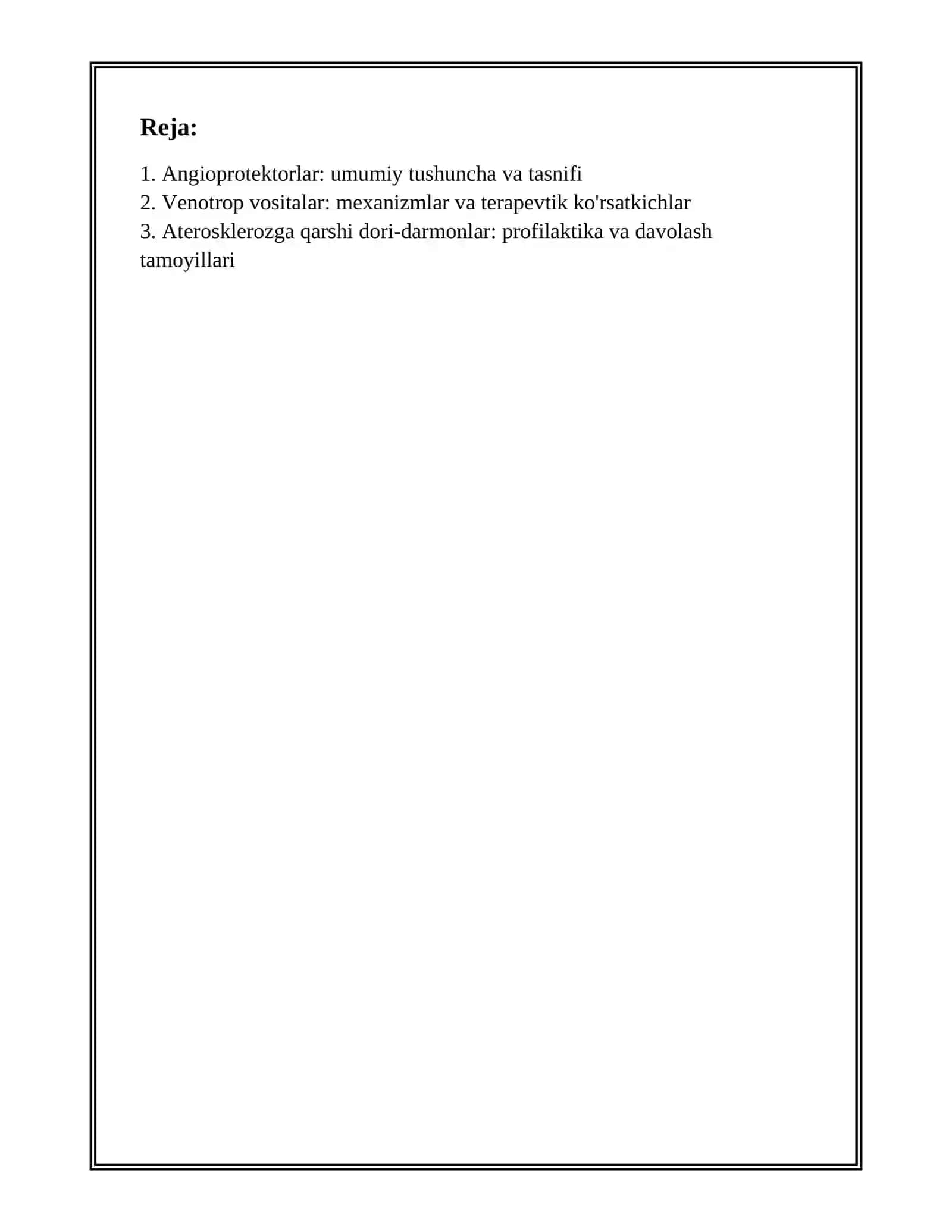 Reja:

1. Angioprotektorlar: umumiy tushuncha va tasnifi
2. Venotrop vositalar: mexanizmlar va terapevtik ko'rsatkichlar
3. Aterosklerozga qarshi dori-darmonlar: profilaktika va davolash tamoyillari